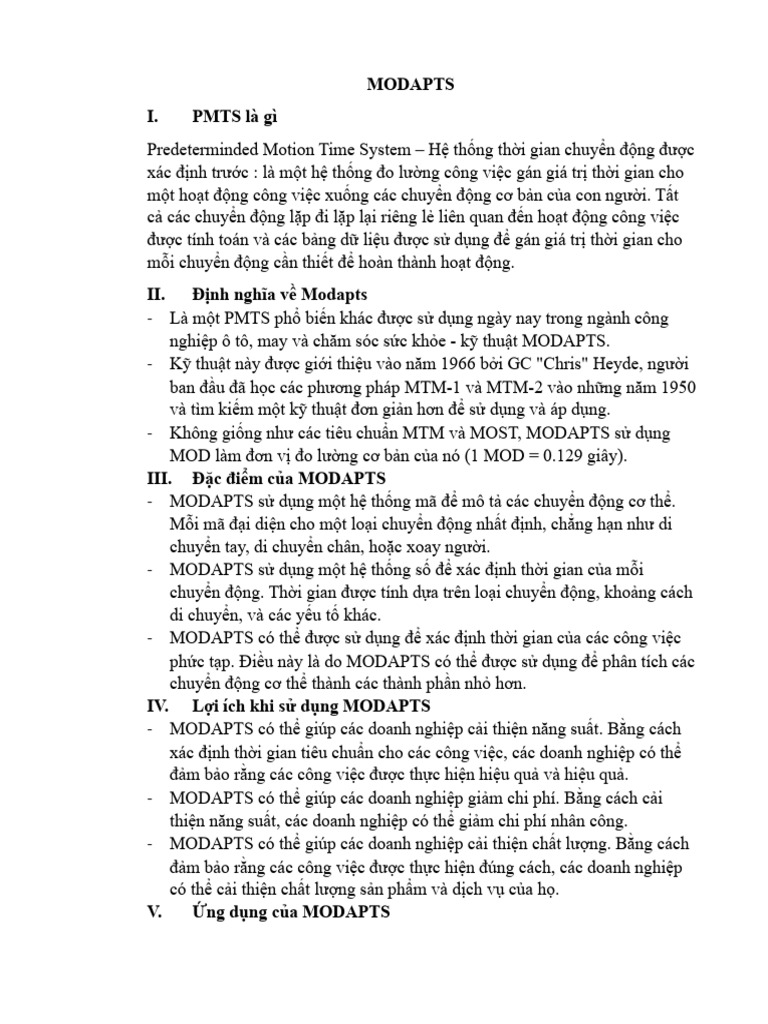 MODAPTS

I. PMTS là gì

Predeterminded Motion Time System – Hệ thống thời gian chuyển động được xác định trước : là một hệ thống đo lường công việc gán giá trị thời gian cho một hoạt động công việc xuống các chuyển động cơ bản của con người. Tất cả các chuyển động lặp đi lặp lại riêng lẻ liên quan đến hoạt động công việc được tính toán và các bảng dữ liệu được sử dụng để gán giá trị thời gian cho mỗi chuyển động cần thiết để hoàn thành hoạt động.

II. Định nghĩa về Modapts

- Là một PMTS phổ biến khác được sử dụng ngày nay trong ngành công nghiệp ô tô, may và chăm sóc sức khỏe - kỹ thuật MODAPTS.
- Kỹ thuật này được giới thiệu vào năm 1966 bởi GC "Chris" Heyde, người ban đầu đã học các phương pháp MTM-1 và MTM-2 vào những năm 1950 và tìm kiếm một kỹ thuật đơn giản hơn để sử dụng và áp dụng.
- Không giống như các tiêu chuẩn MTM và MOST, MODAPTS sử dụng MOD làm đơn vị đo lường cơ bản của nó (1 MOD = 0.129 giây).

III. Đặc điểm của MODAPTS

- MODAPTS sử dụng một hệ thống mã để mô tả các chuyển động cơ thể. Mỗi mã đại diện cho một loại chuyển động nhất định, chẳng hạn như di chuyển tay, di chuyển chân, hoặc xoay người.
- MODAPTS sử dụng một hệ thống số để xác định thời gian của mỗi chuyển động. Thời gian được tính dựa trên loại chuyển động, khoảng cách di chuyển, và các yếu tố khác.
- MODAPTS có thể được sử dụng để xác định thời gian của các công việc phức tạp. Điều này là do MODAPTS có thể được sử dụng để phân tích các chuyển động cơ thể thành các thành phần nhỏ hơn.

IV. Lợi ích khi sử dụng MODAPTS

- MODAPTS có thể giúp các doanh nghiệp cải thiện năng suất. Bằng cách xác định thời gian tiêu chuẩn cho các công việc, các doanh nghiệp có thể đảm bảo rằng các công việc được thực hiện hiệu quả và hiệu quả.
- MODAPTS có thể giúp các doanh nghiệp giảm chi phí. Bằng cách cải thiện năng suất, các doanh nghiệp có thể giảm chi phí nhân công.
- MODAPTS có thể giúp các doanh nghiệp cải thiện chất lượng. Bằng cách đảm bảo rằng các công việc được thực hiện đúng cách, các doanh nghiệp có thể cải thiện chất lượng sản phẩm và dịch vụ của họ.

V. Ứng dụng của MODAPTS